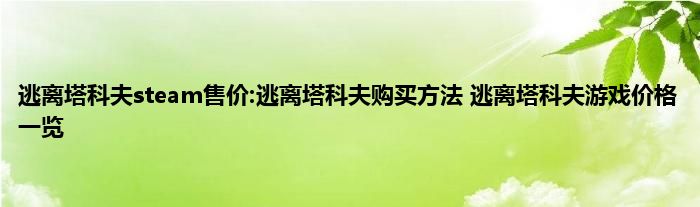 逃离塔科夫steam售价:逃离塔科夫购买方法 逃离塔科夫游戏价格一览